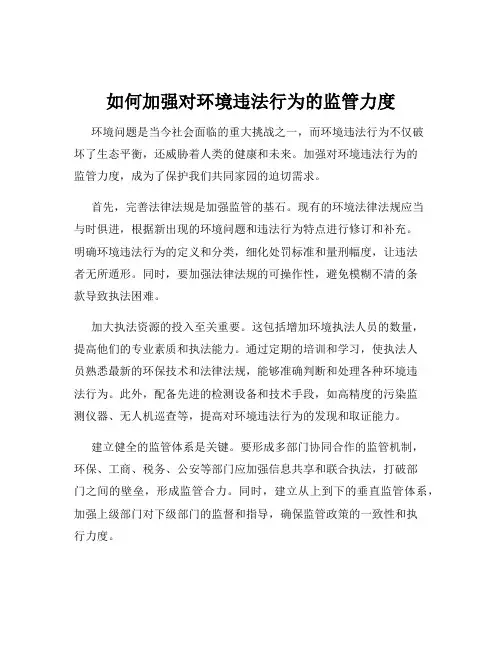 如何加强对环境违法行为的监管力度

环境问题是当今社会面临的重大挑战之一，而环境违法行为不仅破坏了生态平衡，还威胁着人类的健康和未来。加强对环境违法行为的监管力度，成为了保护我们共同家园的迫切需求。

首先，完善法律法规是加强监管的基石。现有的环境法律法规应当与时俱进，根据新出现的环境问题和违法行为特点进行修订和补充。明确环境违法行为的定义和分类，细化处罚标准和量刑幅度，让违法者无所遁形。同时，要加强法律法规的可操作性，避免模糊不清的条款导致执法困难。

加大执法资源的投入至关重要。这包括增加环境执法人员的数量，提高他们的专业素质和执法能力。通过定期的培训和学习，使执法人员熟悉最新的环保技术和法律法规，能够准确判断和处理各种环境违法行为。此外，配备先进的检测设备和技术手段，如高精度的污染监测仪器、无人机巡查等，提高对环境违法行为的发现和取证能力。

建立健全的监管体系是关键。要形成多部门协同合作的监管机制，环保、工商、税务、公安等部门应加强信息共享和联合执法，打破部门之间的壁垒，形成监管合力。同时，建立从上到下的垂直监管体系，加强上级部门对下级部门的监督和指导，确保监管政策的一致性和执行力度。